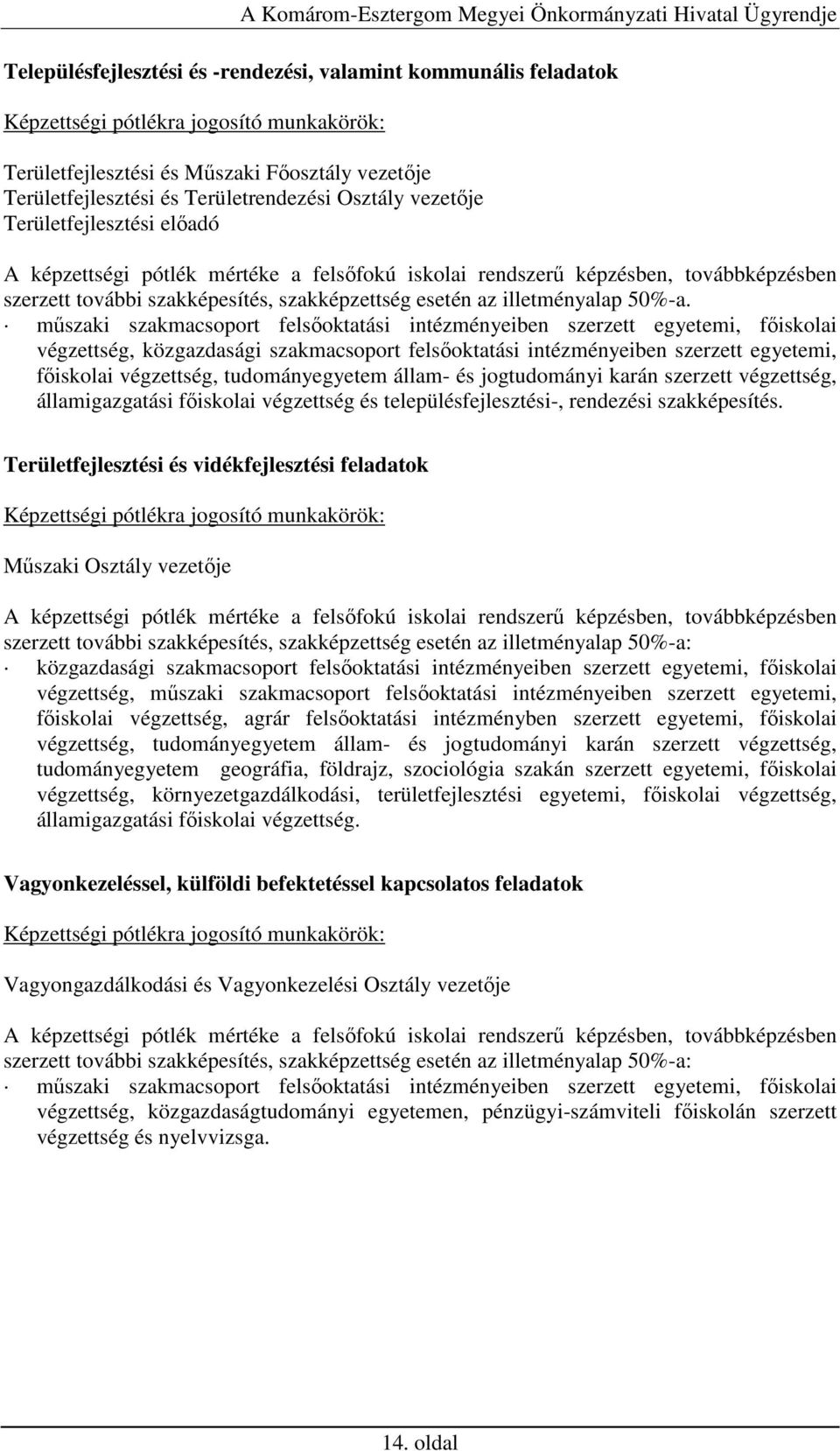 A Komárom-Esztergom Megyei Önkormányzati Hivatal Ügyrendje

Településfejlesztési és -rendezési, valamint kommunális feladatok

Képzettségi pótlékra jogosító munkakörök:

Területfejlesztési és Műszaki Főosztály vezetője
Területfejlesztési és Területrendezési Osztály vezetője
Területfejlesztési előadó

A képzettségi pótlék mértéke a felsőfokú iskolai rendszerű képzésben, továbbképzésben szerzett további szakképesítés, szakképzettség esetén az illetményalap 50%-a.
· műszaki szakmacsoport felsőoktatási intézményeiben szerzett egyetemi, főiskolai végzettség, közgazdasági szakmacsoport felsőoktatási intézményeiben szerzett egyetemi, főiskolai végzettség, tudományegyetem állam- és jogtudományi karán szerzett végzettség, államigazgatási főiskolai végzettség és településfejlesztési-, rendezési szakképesítés.

Területfejlesztési és vidékfejlesztési feladatok

Képzettségi pótlékra jogosító munkakörök:

Műszaki Osztály vezetője

A képzettségi pótlék mértéke a felsőfokú iskolai rendszerű képzésben, továbbképzésben szerzett további szakképesítés, szakképzettség esetén az illetményalap 50%-a:
· közgazdasági szakmacsoport felsőoktatási intézményeiben szerzett egyetemi, főiskolai végzettség, műszaki szakmacsoport felsőoktatási intézményeiben szerzett egyetemi, főiskolai végzettség, agrár felsőoktatási intézményben szerzett egyetemi, főiskolai végzettség, tudományegyetem állam- és jogtudományi karán szerzett végzettség, tudományegyetem geográfia, földrajz, szociológia szakán szerzett egyetemi, főiskolai végzettség, környezetgazdálkodási, területfejlesztési egyetemi, főiskolai végzettség, államigazgatási főiskolai végzettség.

Vagyonkezeléssel, külföldi befektetéssel kapcsolatos feladatok

Képzettségi pótlékra jogosító munkakörök:

Vagyongazdálkodási és Vagyonkezelési Osztály vezetője

A képzettségi pótlék mértéke a felsőfokú iskolai rendszerű képzésben, továbbképzésben szerzett további szakképesítés, szakképzettség esetén az illetményalap 50%-a:
· műszaki szakmacsoport felsőoktatási intézményeiben szerzett egyetemi, főiskolai végzettség, közgazdaságtudományi egyetemen, pénzügyi-számviteli főiskolán szerzett végzettség és nyelvvizsga.

14. oldal